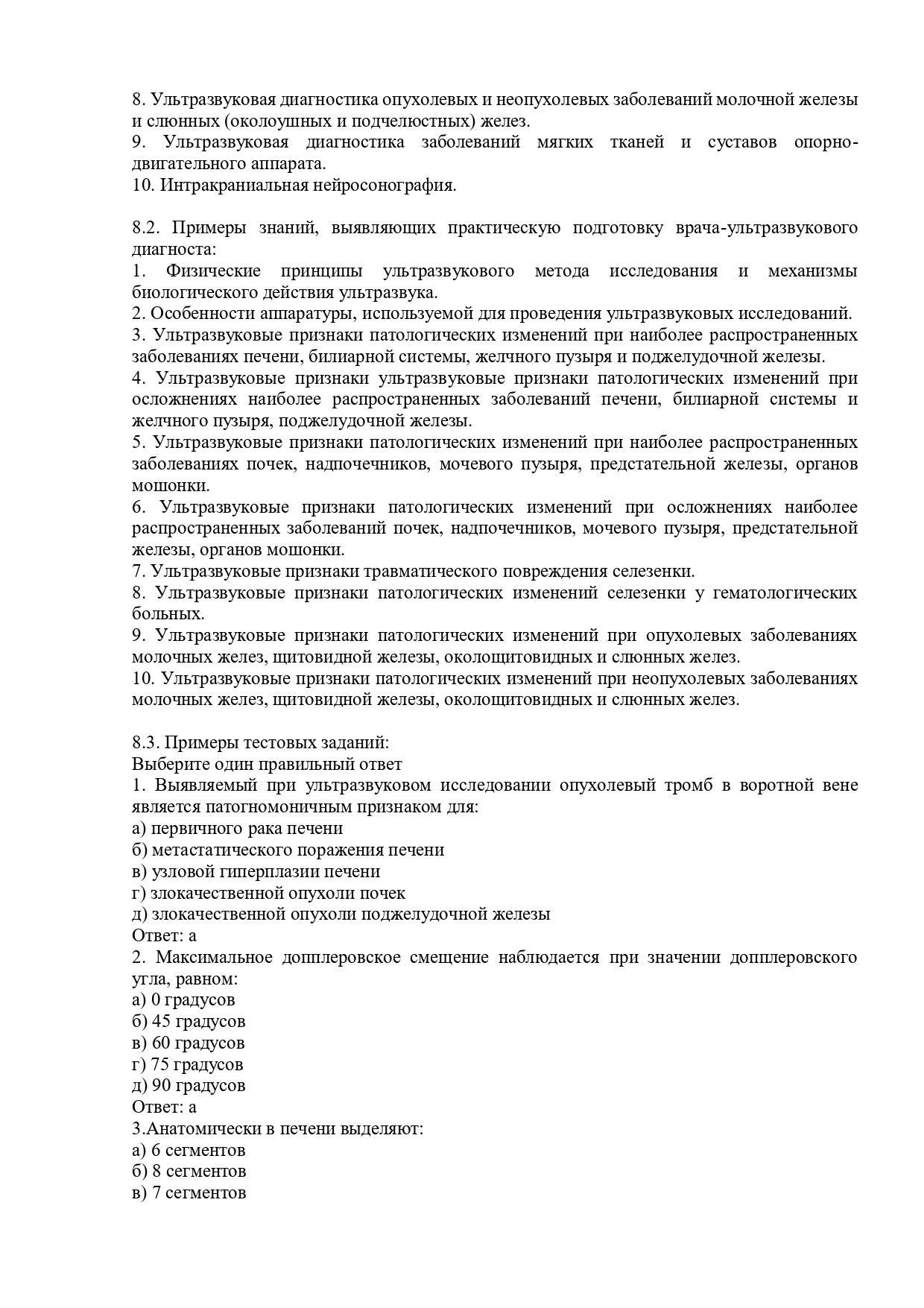 8. Ультразвуковая диагностика опухолевых и неопухолевых заболеваний молочной железы и слюнных (околоушных и подчелюстных) желез.
9. Ультразвуковая диагностика заболеваний мягких тканей и суставов опорно-двигательного аппарата.
10. Интракраниальная нейросонография.

8.2. Примеры знаний, выявляющих практическую подготовку врача-ультразвукового диагноста:
1. Физические принципы ультразвукового метода исследования и механизмы биологического действия ультразвука.
2. Особенности аппаратуры, используемой для проведения ультразвуковых исследований.
3. Ультразвуковые признаки патологических изменений при наиболее распространенных заболеваниях печени, билиарной системы, желчного пузыря и поджелудочной железы.
4. Ультразвуковые признаки ультразвуковые признаки патологических изменений при осложнениях наиболее распространенных заболеваний печени, билиарной системы и желчного пузыря, поджелудочной железы.
5. Ультразвуковые признаки патологических изменений при наиболее распространенных заболеваниях почек, надпочечников, мочевого пузыря, предстательной железы, органов мошонки.
6. Ультразвуковые признаки патологических изменений при осложнениях наиболее распространенных заболеваний почек, надпочечников, мочевого пузыря, предстательной железы, органов мошонки.
7. Ультразвуковые признаки травматического повреждения селезенки.
8. Ультразвуковые признаки патологических изменений селезенки у гематологических больных.
9. Ультразвуковые признаки патологических изменений при опухолевых заболеваниях молочных желез, щитовидной железы, околощитовидных и слюнных желез.
10. Ультразвуковые признаки патологических изменений при неопухолевых заболеваниях молочных желез, щитовидной железы, околощитовидных и слюнных желез.

8.3. Примеры тестовых заданий:
Выберите один правильный ответ
1. Выявляемый при ультразвуковом исследовании опухолевый тромб в воротной вене является патогномоничным признаком для:
а) первичного рака печени
б) метастатического поражения печени
в) узловой гиперплазии печени
г) злокачественной опухоли почек
д) злокачественной опухоли поджелудочной железы
Ответ: а
2. Максимальное допплеровское смещение наблюдается при значении допплеровского угла, равном:
а) 0 градусов
б) 45 градусов
в) 60 градусов
г) 75 градусов
д) 90 градусов
Ответ: а
3.Анатомически в печени выделяют:
а) 6 сегментов
б) 8 сегментов
в) 7 сегментов